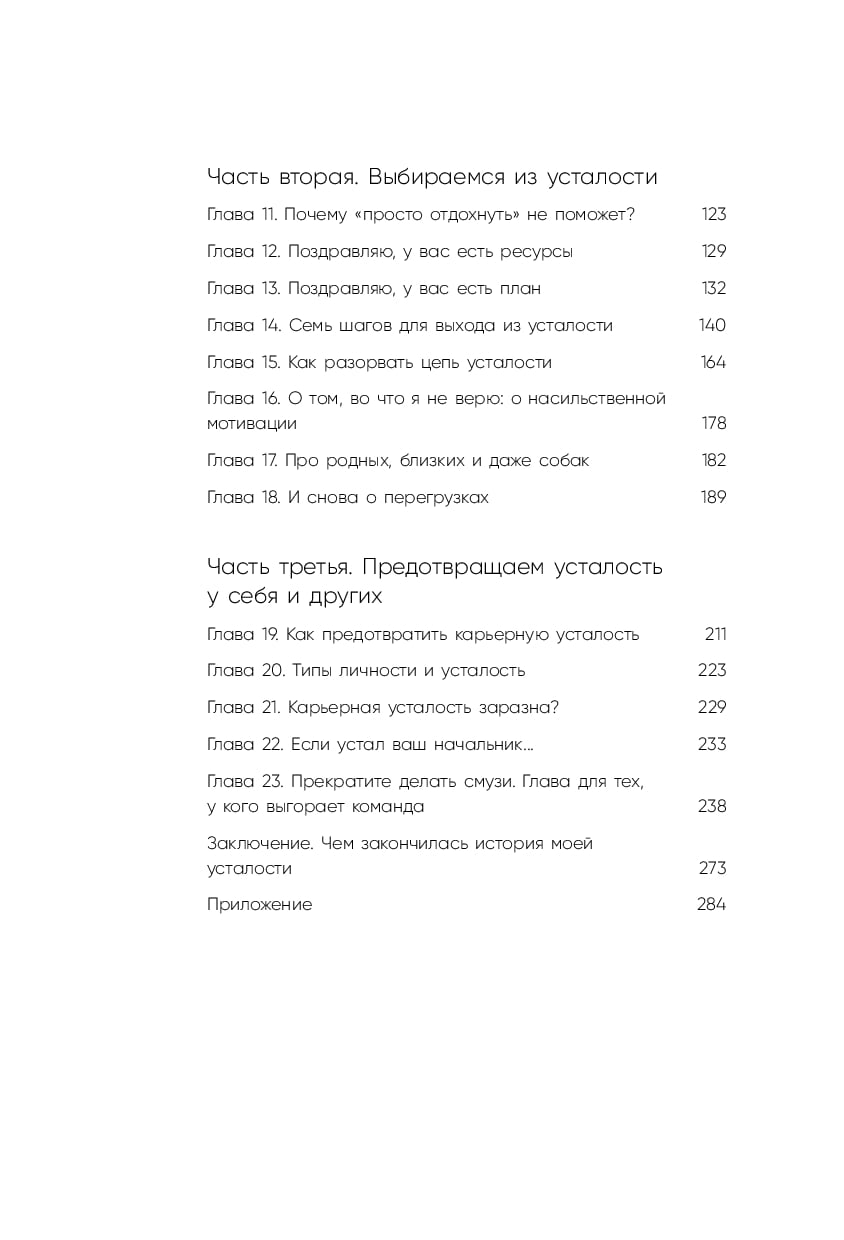 Часть вторая. Выбираемся из усталости

Глава 11. Почему «просто отдохнуть» не поможет? 123

Глава 12. Поздравляю, у вас есть ресурсы 129

Глава 13. Поздравляю, у вас есть план 132

Глава 14. Семь шагов для выхода из усталости 140

Глава 15. Как разорвать цепь усталости 164

Глава 16. О том, во что я не верю: о насильственной мотивации 178

Глава 17. Про родных, близких и даже собак 182

Глава 18. И снова о перегрузках 189

Часть третья. Предотвращаем усталость у себя и других

Глава 19. Как предотвратить карьерную усталость 211

Глава 20. Типы личности и усталость 223

Глава 21. Карьерная усталость заразна? 229

Глава 22. Если устал ваш начальник... 233

Глава 23. Прекратите делать смузи. Глава для тех, у кого выгорает команда 238

Заключение. Чем закончилась история моей усталости 273

Приложение 284